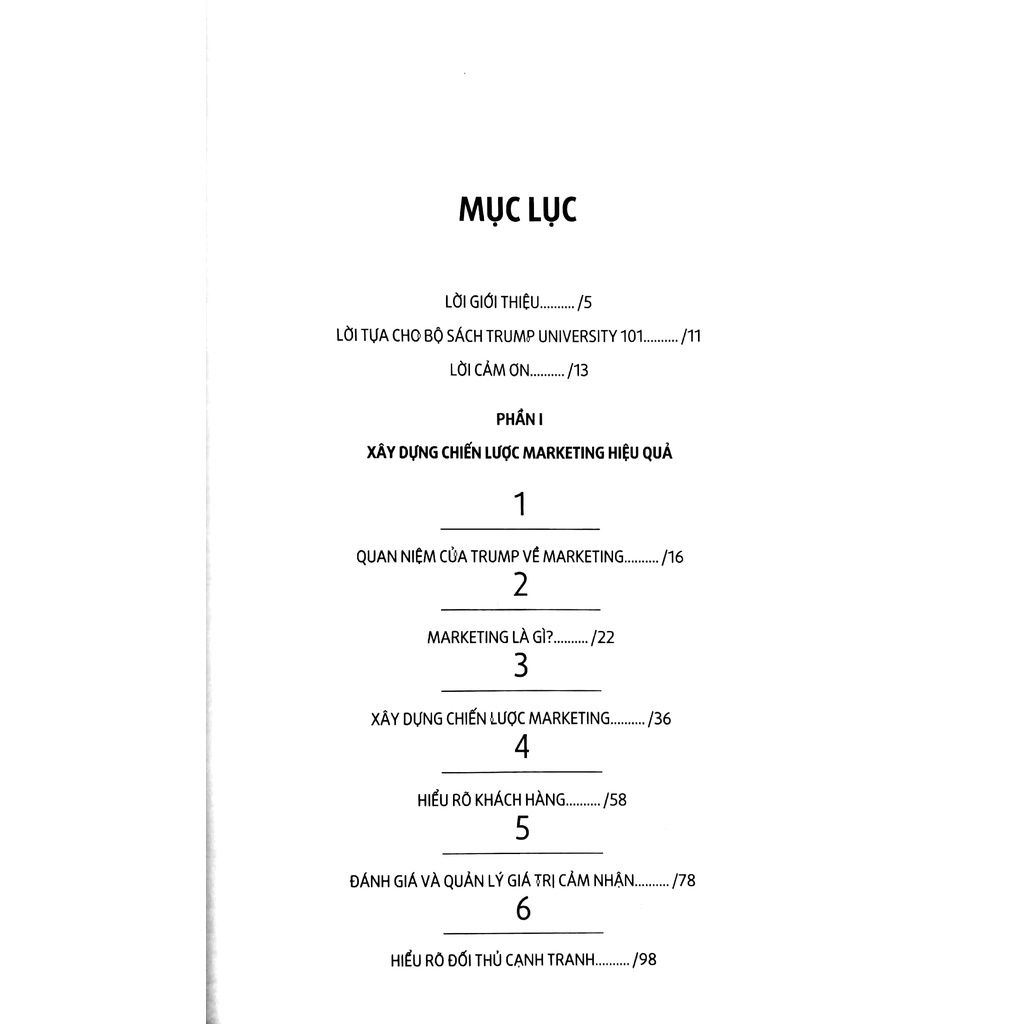 MỤC LỤC

LỜI GIỚI THIỆU.......... /5

LỜI TỰA CHO BỘ SÁCH TRUMP UNIVERSITY 101.......... /11

LỜI CẢM ƠN.......... /13

PHẦN I

XÂY DỰNG CHIẾN LƯỢC MARKETING HIỆU QUẢ

1

QUAN NIỆM CỦA TRUMP VỀ MARKETING.......... /16

2

MARKETING LÀ GÌ?.......... /22

3

XÂY DỰNG CHIẾN LƯỢC MARKETING.......... /36

4

HIỂU RÕ KHÁCH HÀNG.......... /58

5

ĐÁNH GIÁ VÀ QUẢN LÝ GIÁ TRỊ CẢM NHẬN.......... /78

6

HIỂU RÕ ĐỐI THỦ CẠNH TRANH.......... /98